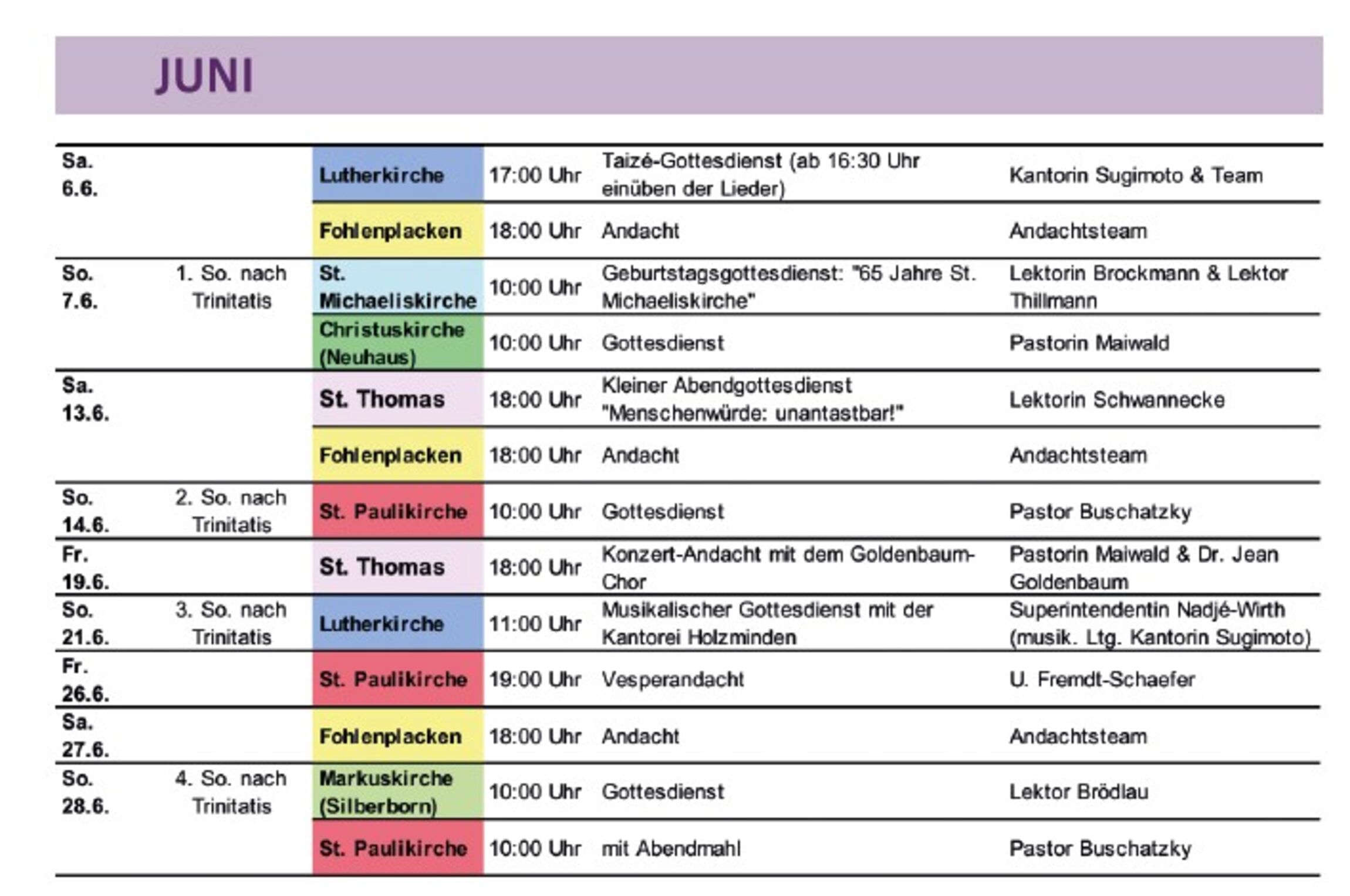 JUNI

| | | | | | |
|---|---|---|---|---|---|
| Sa. 6.6. | | Lutherkirche | 17:00 Uhr | Taizé-Gottesdienst (ab 16:30 Uhr einüben der Lieder) | Kantorin Sugimoto & Team |
| | | Fohlenplacken | 18:00 Uhr | Andacht | Andachtsteam |
| So. 7.6. | 1. So. nach Trinitatis | St. Michaeliskirche | 10:00 Uhr | Geburtstagsgottesdienst: "65 Jahre St. Michaeliskirche" | Lektorin Brockmann & Lektor Thillmann |
| | | Christuskirche (Neuhaus) | 10:00 Uhr | Gottesdienst | Pastorin Maiwald |
| Sa. 13.6. | | St. Thomas | 18:00 Uhr | Kleiner Abendgottesdienst "Menschenwürde: unantastbar!" | Lektorin Schwannecke |
| | | Fohlenplacken | 18:00 Uhr | Andacht | Andachtsteam |
| So. 14.6. | 2. So. nach Trinitatis | St. Paulikirche | 10:00 Uhr | Gottesdienst | Pastor Buschatzky |
| Fr. 19.6. | | St. Thomas | 18:00 Uhr | Konzert-Andacht mit dem Goldenbaum-Chor | Pastorin Maiwald & Dr. Jean Goldenbaum |
| So. 21.6. | 3. So. nach Trinitatis | Lutherkirche | 11:00 Uhr | Musikalischer Gottesdienst mit der Kantorei Holzminden | Superintendentin Nadjé-Wirth (musik. Ltg. Kantorin Sugimoto) |
| Fr. 26.6. | | St. Paulikirche | 19:00 Uhr | Vesperandacht | U. Fremdt-Schaefer |
| Sa. 27.6. | | Fohlenplacken | 18:00 Uhr | Andacht | Andachtsteam |
| So. 28.6. | 4. So. nach Trinitatis | Markuskirche (Silberborn) | 10:00 Uhr | Gottesdienst | Lektor Brödlau |
| | | St. Paulikirche | 10:00 Uhr | mit Abendmahl | Pastor Buschatzky |